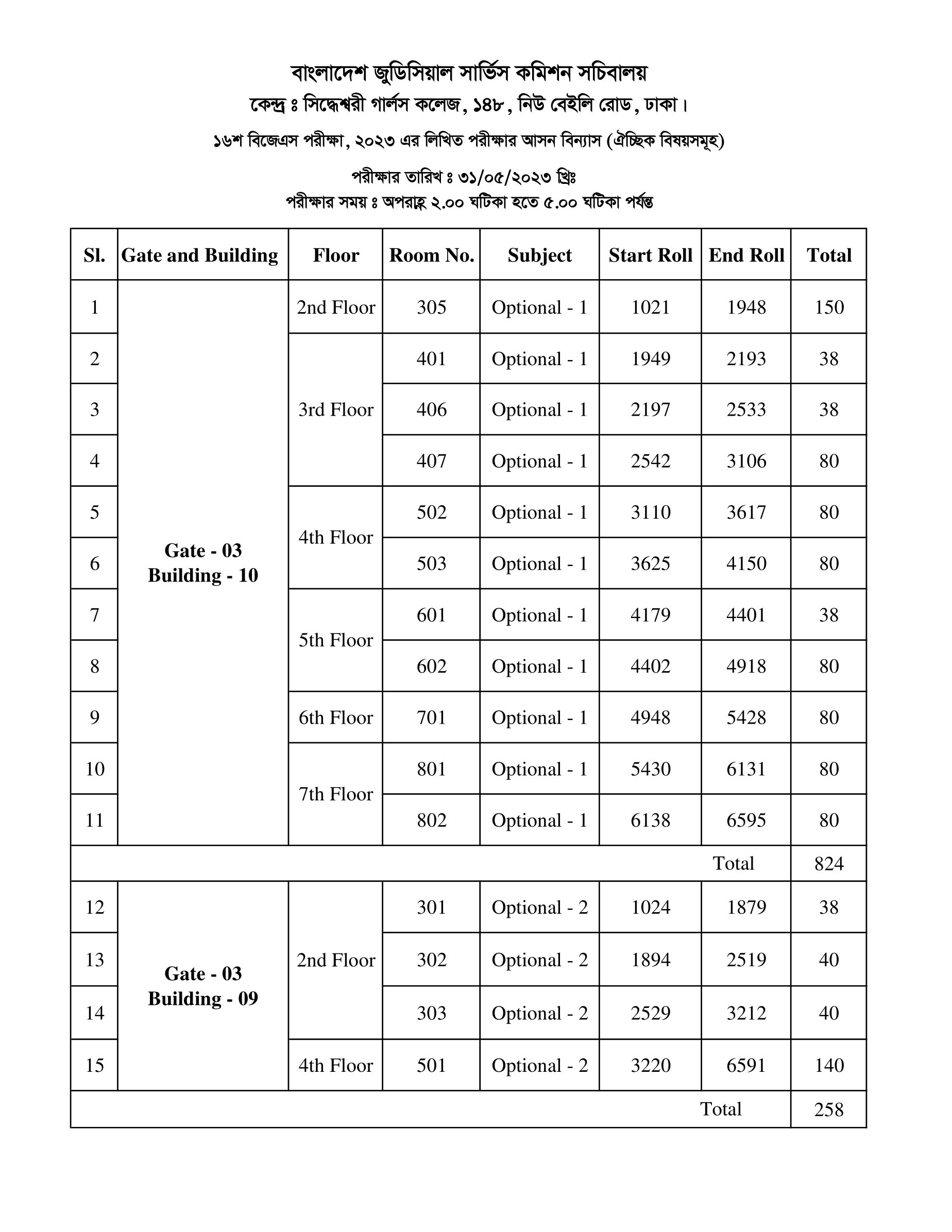 বাংলাদেশ জুডিসিয়াল সার্ভিস কমিশন সচিবালয়
কেন্দ্র ঃ সিদ্ধেশ্বরী গার্লস কলেজ, ১৪৮, নিউ বেইলি রোড, ঢাকা।

১৬শ বিজেএস পরীক্ষা, ২০২৩ এর লিখিত পরীক্ষার আসন বিন্যাস (ঐচ্ছিক বিষয়সমূহ)

পরীক্ষার তারিখ ঃ ৩১/০৫/২০২৩ খ্রিঃ
পরীক্ষার সময় ঃ অপরাহ্ণ ২.০০ ঘটিকা হতে ৫.০০ ঘটিকা পর্যন্ত

| Sl. | Gate and Building | Floor | Room No. | Subject | Start Roll | End Roll | Total |
|---|---|---|---|---|---|---|---|
| 1 | Gate - 03 Building - 10 | 2nd Floor | 305 | Optional - 1 | 1021 | 1948 | 150 |
| 2 | | 3rd Floor | 401 | Optional - 1 | 1949 | 2193 | 38 |
| 3 | | | 406 | Optional - 1 | 2197 | 2533 | 38 |
| 4 | | | 407 | Optional - 1 | 2542 | 3106 | 80 |
| 5 | | 4th Floor | 502 | Optional - 1 | 3110 | 3617 | 80 |
| 6 | | | 503 | Optional - 1 | 3625 | 4150 | 80 |
| 7 | | 5th Floor | 601 | Optional - 1 | 4179 | 4401 | 38 |
| 8 | | | 602 | Optional - 1 | 4402 | 4918 | 80 |
| 9 | | 6th Floor | 701 | Optional - 1 | 4948 | 5428 | 80 |
| 10 | | 7th Floor | 801 | Optional - 1 | 5430 | 6131 | 80 |
| 11 | | | 802 | Optional - 1 | 6138 | 6595 | 80 |
| | | | | | | Total | 824 |
| 12 | Gate - 03 Building - 09 | 2nd Floor | 301 | Optional - 2 | 1024 | 1879 | 38 |
| 13 | | | 302 | Optional - 2 | 1894 | 2519 | 40 |
| 14 | | | 303 | Optional - 2 | 2529 | 3212 | 40 |
| 15 | | 4th Floor | 501 | Optional - 2 | 3220 | 6591 | 140 |
| | | | | | | Total | 258 |